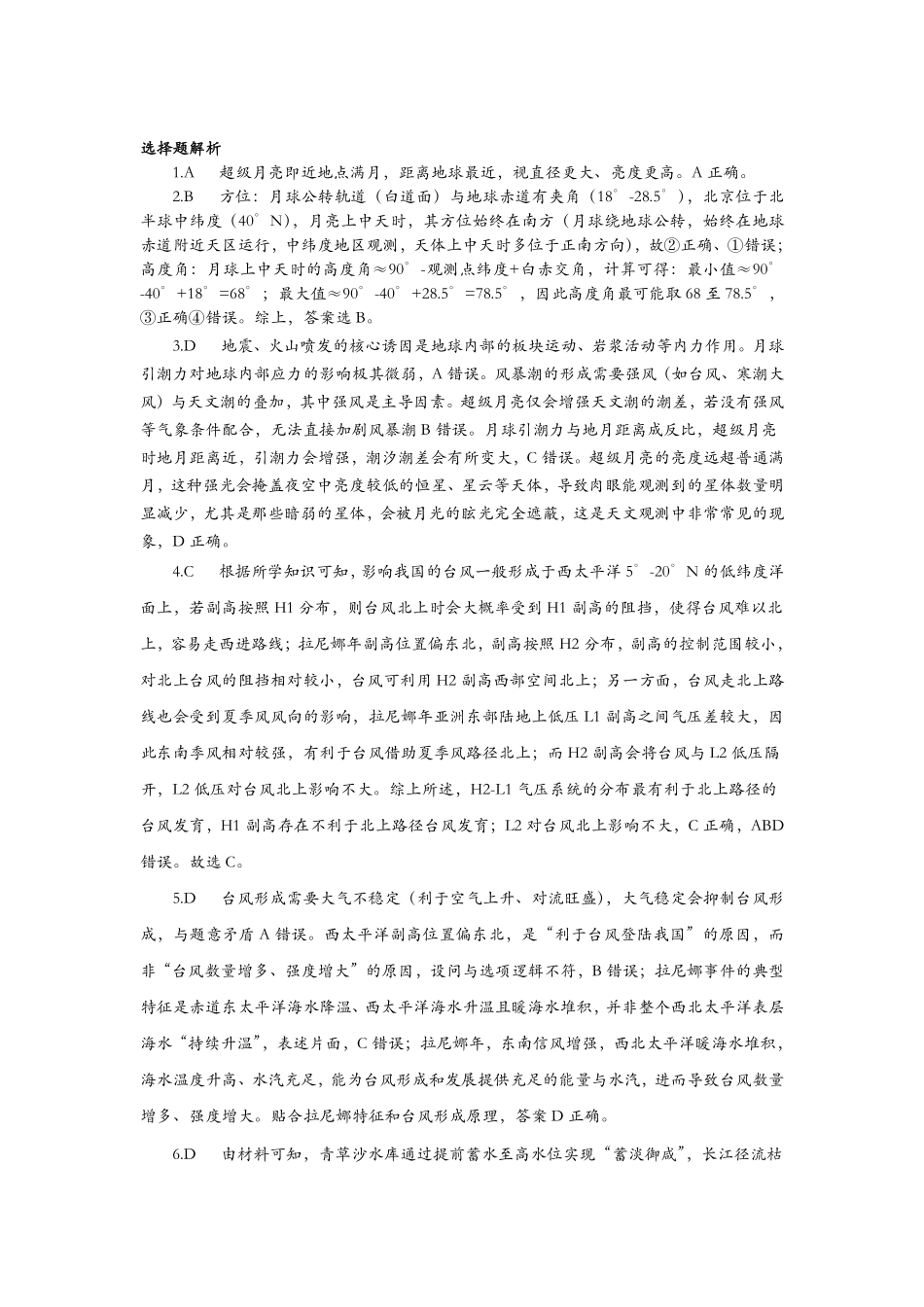 选择题解析

1.A　超级月亮即近地点满月，距离地球最近，视直径更大、亮度更高。A 正确。

2.B　方位：月球公转轨道（白道面）与地球赤道有夹角（18°-28.5°），北京位于北半球中纬度（40°N），月亮上中天时，其方位始终在南方（月球绕地球公转，始终在地球赤道附近天区运行，中纬度地区观测，天体上中天时多位于正南方向），故②正确、①错误；高度角：月球上中天时的高度角≈90°-观测点纬度+白赤交角，计算可得：最小值≈90°-40°+18°=68°；最大值≈90°-40°+28.5°=78.5°，因此高度角最可能取 68 至 78.5°，③正确④错误。综上，答案选 B。

3.D　地震、火山喷发的核心诱因是地球内部的板块运动、岩浆活动等内力作用。月球引潮力对地球内部应力的影响极其微弱，A 错误。风暴潮的形成需要强风（如台风、寒潮大风）与天文潮的叠加，其中强风是主导因素。超级月亮仅会增强天文潮的潮差，若没有强风等气象条件配合，无法直接加剧风暴潮 B 错误。月球引潮力与地月距离成反比，超级月亮时地月距离近，引潮力会增强，潮汐潮差会有所变大，C 错误。超级月亮的亮度远超普通满月，这种强光会掩盖夜空中亮度较低的恒星、星云等天体，导致肉眼能观测到的星体数量明显减少，尤其是那些暗弱的星体，会被月光的眩光完全遮蔽，这是天文观测中非常常见的现象，D 正确。

4.C　根据所学知识可知，影响我国的台风一般形成于西太平洋 5°-20°N 的低纬度洋面上，若副高按照 H1 分布，则台风北上时会大概率受到 H1 副高的阻挡，使得台风难以北上，容易走西进路线；拉尼娜年副高位置偏东北，副高按照 H2 分布，副高的控制范围较小，对北上台风的阻挡相对较小，台风可利用 H2 副高西部空间北上；另一方面，台风走北上路线也会受到夏季风风向的影响，拉尼娜年亚洲东部陆地上低压 L1 副高之间气压差较大，因此东南季风相对较强，有利于台风借助夏季风路径北上；而 H2 副高会将台风与 L2 低压隔开，L2 低压对台风北上影响不大。综上所述，H2-L1 气压系统的分布最有利于北上路径的台风发育，H1 副高存在不利于北上路径台风发育；L2 对台风北上影响不大，C 正确，ABD 错误。故选 C。

5.D　台风形成需要大气不稳定（利于空气上升、对流旺盛），大气稳定会抑制台风形成，与题意矛盾 A 错误。西太平洋副高位置偏东北，是“利于台风登陆我国”的原因，而非“台风数量增多、强度增大”的原因，设问与选项逻辑不符，B 错误；拉尼娜事件的典型特征是赤道东太平洋海水降温、西太平洋海水升温且暖海水堆积，并非整个西北太平洋表层海水“持续升温”，表述片面，C 错误；拉尼娜年，东南信风增强，西北太平洋暖海水堆积，海水温度升高、水汽充足，能为台风形成和发展提供充足的能量与水汽，进而导致台风数量增多、强度增大。贴合拉尼娜特征和台风形成原理，答案 D 正确。

6.D　由材料可知，青草沙水库通过提前蓄水至高水位实现“蓄淡御咸”，长江径流枯